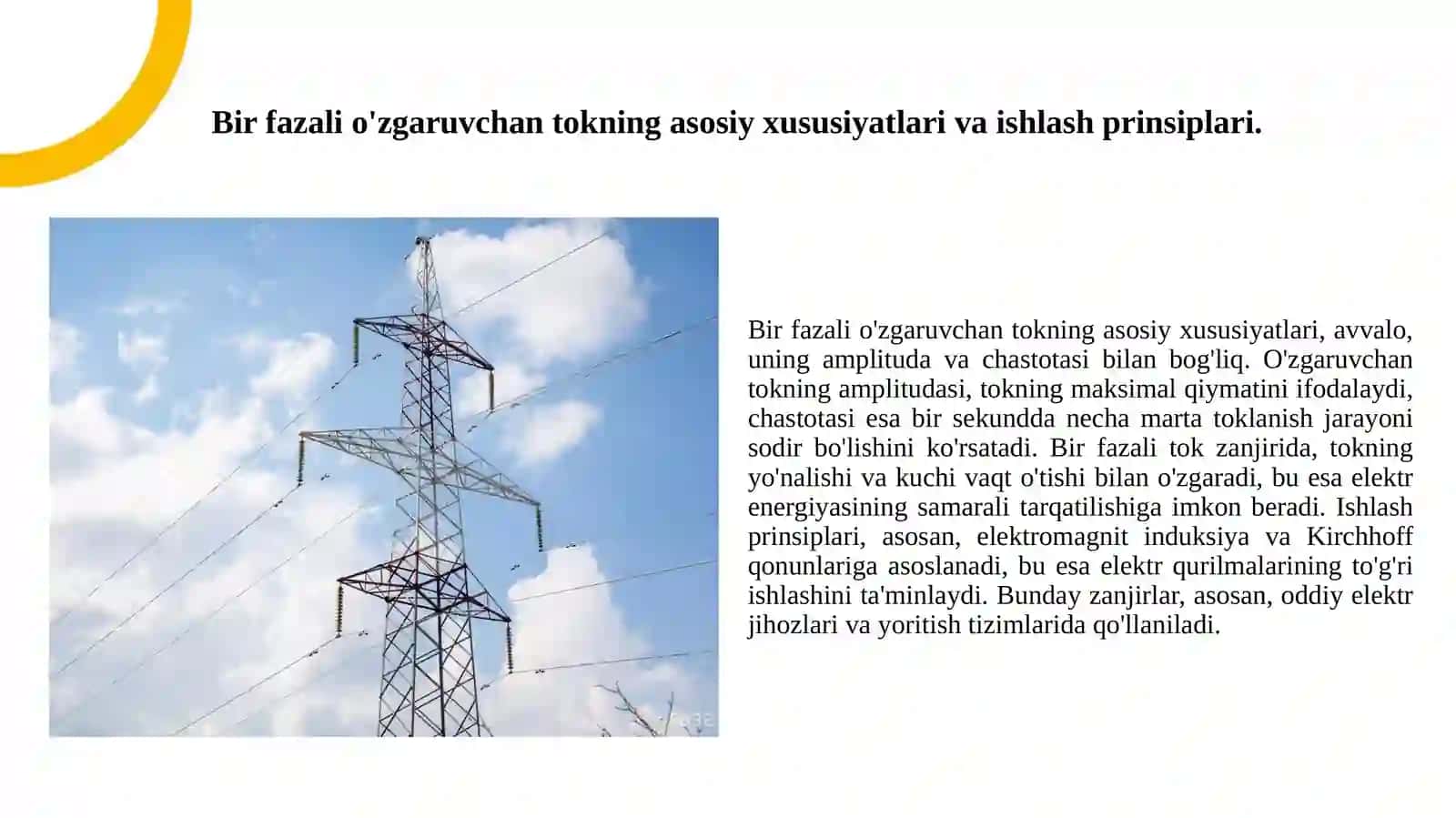 Bir fazali o'zgaruvchan tokning asosiy xususiyatlari va ishlash prinsiplari.

Bir fazali o'zgaruvchan tokning asosiy xususiyatlari, avvalo, uning amplituda va chastotasi bilan bog'liq. O'zgaruvchan tokning amplitudasi, tokning maksimal qiymatini ifodalaydi, chastotasi esa bir sekundda necha marta toklanish jarayoni sodir bo'lishini ko'rsatadi. Bir fazali tok zanjirida, tokning yo'nalishi va kuchi vaqt o'tishi bilan o'zgaradi, bu esa elektr energiyasining samarali tarqatilishiga imkon beradi. Ishlash prinsiplari, asosan, elektromagnit induksiya va Kirchhoff qonunlariga asoslanadi, bu esa elektr qurilmalarining to'g'ri ishlashini ta'minlaydi. Bunday zanjirlar, asosan, oddiy elektr jihozlari va yoritish tizimlarida qo'llaniladi.